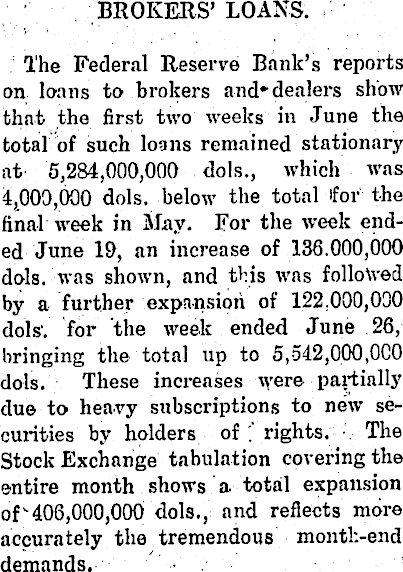 BROKERS' LOANS.

The Federal Reserve Bank's reports on loans to brokers and dealers show that the first two weeks in June the total of such loans remained stationary at 5,284,000,000 dols., which was 4,000,000 dols. below the total for the final week in May. For the week ended June 19, an increase of 136.000,000 dols. was shown, and this was followed by a further expansion of 122,000,000 dols. for the week ended June 26, bringing the total up to 5,542,000,000 dols. These increases were partially due to heavy subscriptions to new securities by holders of rights. The Stock Exchange tabulation covering the entire month shows a total expansion of 406,000,000 dols., and reflects more accurately the tremendous month-end demands.